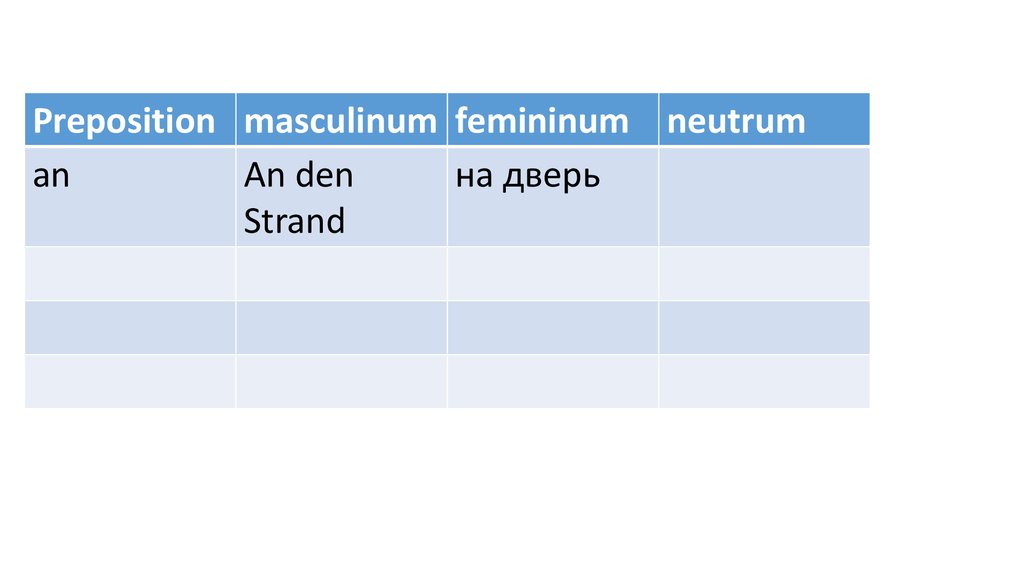 | Preposition | masculinum | femininum | neutrum |
|---|---|---|---|
| an | An den Strand | на дверь | |
| | | | |
| | | | |
| | | | |